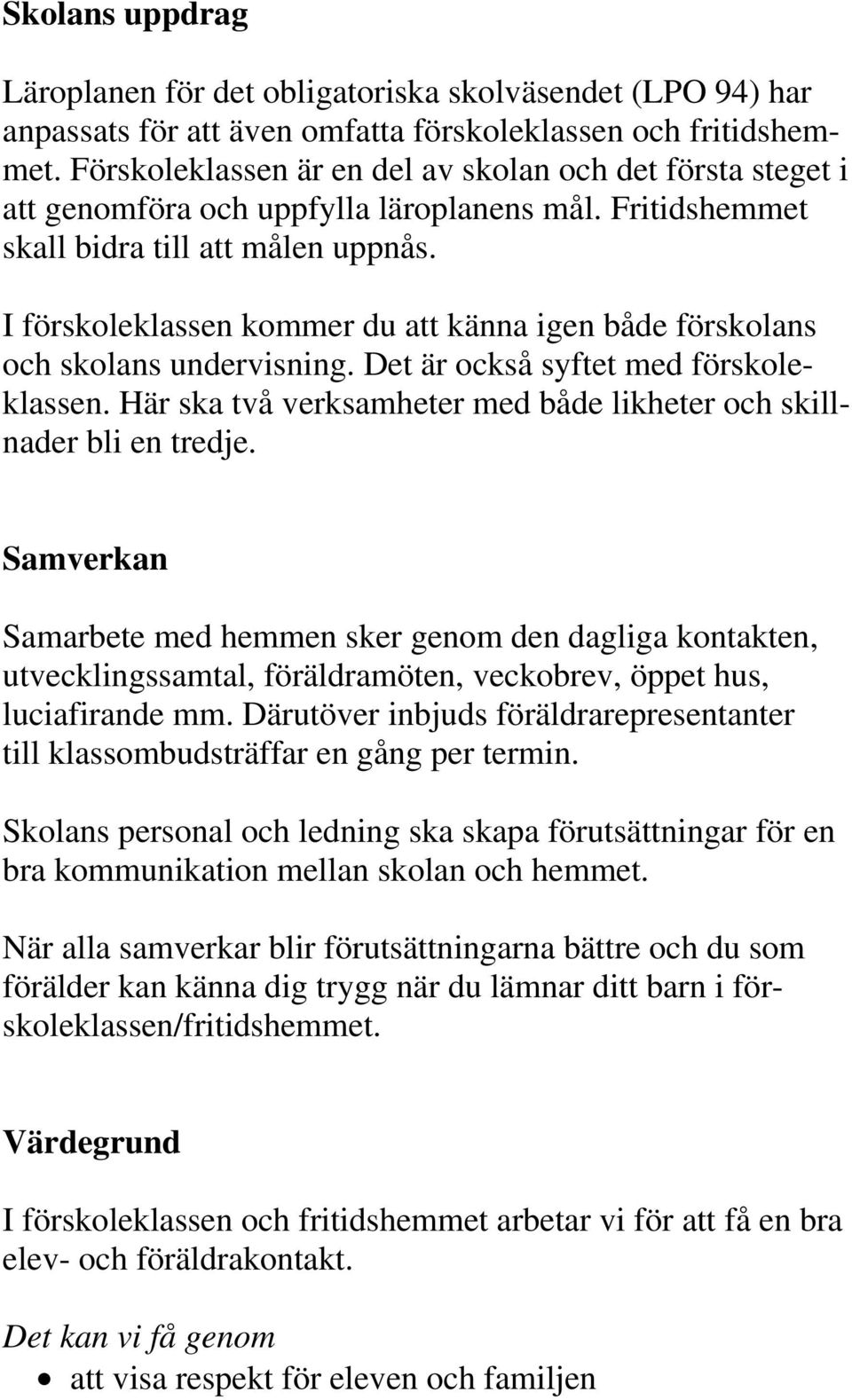 Skolans uppdrag

Läroplanen för det obligatoriska skolväsendet (LPO 94) har anpassats för att även omfatta förskoleklassen och fritidshemmet. Förskoleklassen är en del av skolan och det första steget i att genomföra och uppfylla läroplanens mål. Fritidshemmet skall bidra till att målen uppnås.

I förskoleklassen kommer du att känna igen både förskolans och skolans undervisning. Det är också syftet med förskoleklassen. Här ska två verksamheter med både likheter och skillnader bli en tredje.

Samverkan

Samarbete med hemmen sker genom den dagliga kontakten, utvecklingssamtal, föräldramöten, veckobrev, öppet hus, luciafirande mm. Därutöver inbjuds föräldrarepresentanter till klassombudsträffar en gång per termin.

Skolans personal och ledning ska skapa förutsättningar för en bra kommunikation mellan skolan och hemmet.

När alla samverkar blir förutsättningarna bättre och du som förälder kan känna dig trygg när du lämnar ditt barn i förskoleklassen/fritidshemmet.

Värdegrund

I förskoleklassen och fritidshemmet arbetar vi för att få en bra elev- och föräldrakontakt.

Det kan vi få genom
• att visa respekt för eleven och familjen